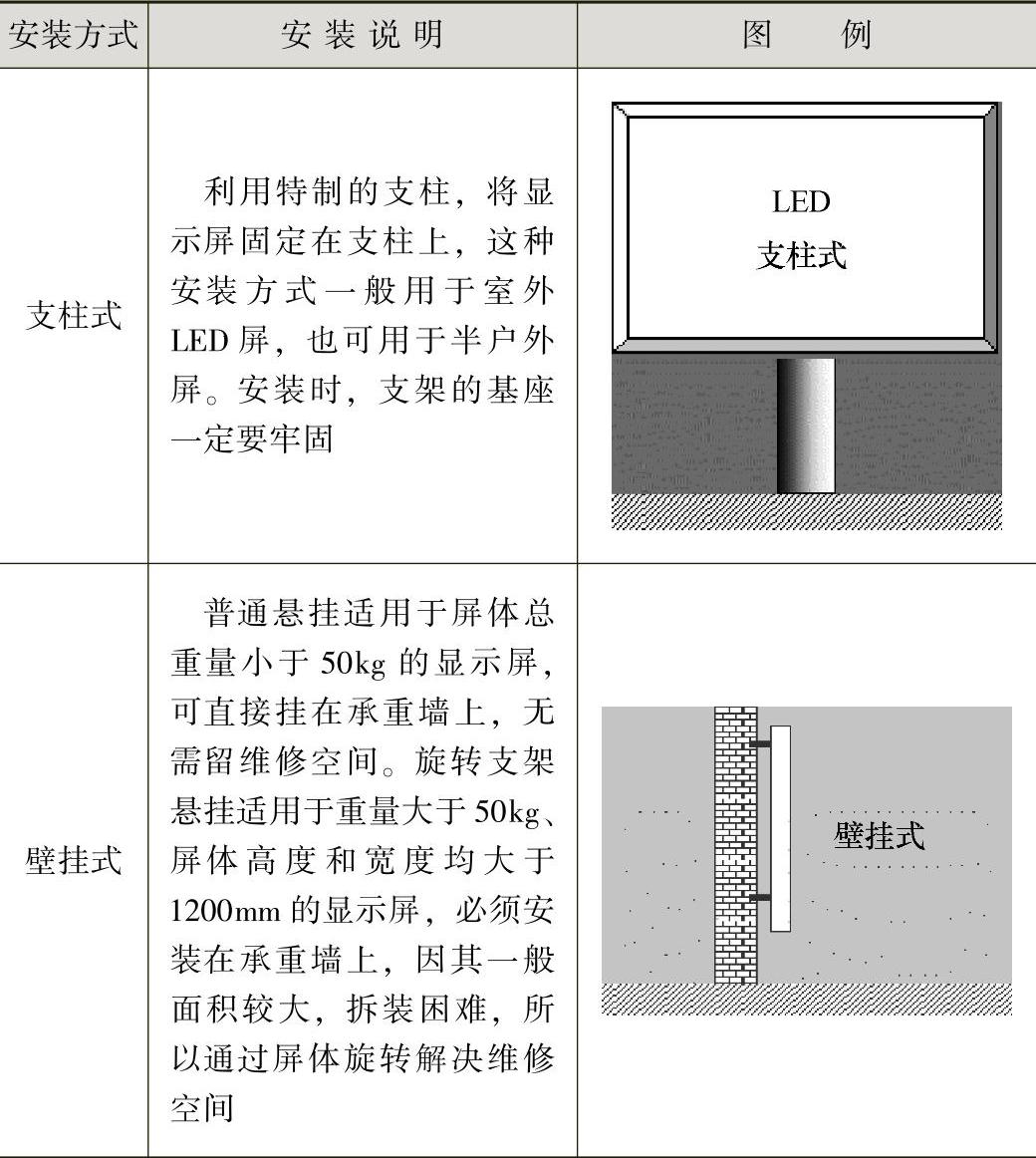 | 安装方式 | 安装说明 | 图例 |
|---|---|---|
| 支柱式 | 利用特制的支柱，将显示屏固定在支柱上，这种安装方式一般用于室外LED屏，也可用于半户外屏。安装时，支架的基座一定要牢固 | LED 支柱式 |
| 壁挂式 | 普通悬挂适用于屏体总重量小于50kg的显示屏，可直接挂在承重墙上，无需留维修空间。旋转支架悬挂适用于重量大于50kg、屏体高度和宽度均大于1200mm的显示屏，必须安装在承重墙上，因其一般面积较大，拆装困难，所以通过屏体旋转解决维修空间 | 壁挂式 |